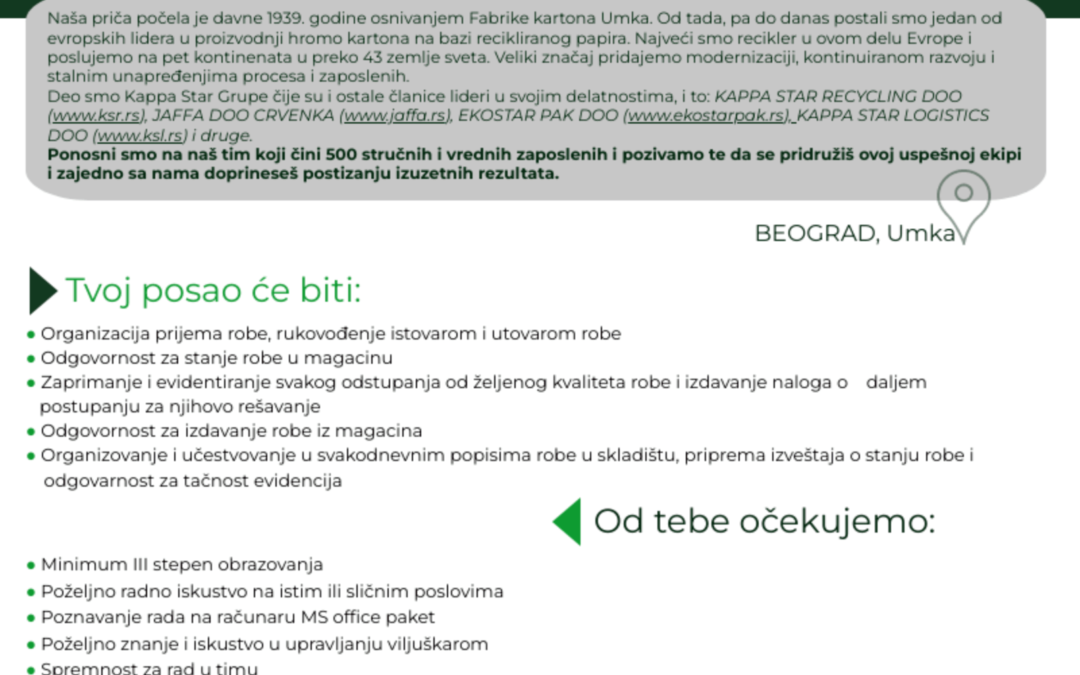 Naša priča počela je davne 1939. godine osnivanjem Fabrike kartona Umka. Od tada, pa do danas postali smo jedan od evropskih lidera u proizvodnji hromo kartona na bazi recikliranog papira. Najveći smo recikler u ovom delu Evrope i poslujemo na pet kontinenata u preko 43 zemlje sveta. Veliki značaj pridajemo modernizaciji, kontinuiranom razvoju i stalnim unapređenjima procesa i zaposlenih.
Deo smo Kappa Star Grupe čije su i ostale članice lideri u svojim delatnostima, i to: KAPPA STAR RECYCLING DOO (www.ksr.rs), JAFFA DOO CRVENKA (www.jaffa.rs), EKOSTAR PAK DOO (www.ekostarpak.rs), KAPPA STAR LOGISTICS DOO (www.ksl.rs) i druge.
Ponosni smo na naš tim koji čini 500 stručnih i vrednih zaposlenih i pozivamo te da se pridružiš ovoj uspešnoj ekipi i zajedno sa nama doprineseš postizanju izuzetnih rezultata.

BEOGRAD, Umka

Tvoj posao će biti:

• Organizacija prijema robe, rukovođenje istovarom i utovarom robe
• Odgovornost za stanje robe u magacinu
• Zaprimanje i evidentiranje svakog odstupanja od željenog kvaliteta robe i izdavanje naloga o daljem postupanju za njihovo rešavanje
• Odgovornost za izdavanje robe iz magacina
• Organizovanje i učestvovanje u svakodnevnim popisima robe u skladištu, priprema izveštaja o stanju robe i odgovarnost za tačnost evidencija

Od tebe očekujemo:

• Minimum III stepen obrazovanja
• Poželjno radno iskustvo na istim ili sličnim poslovima
• Poznavanje rada na računaru MS office paket
• Poželjno znanje i iskustvo u upravljanju viljuškarom
• Spremnost za rad u timu